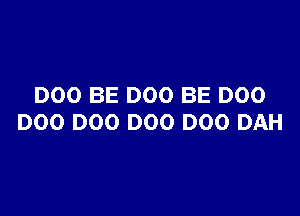 DOO BE DOO BE DOO
DOO DOO DOO DOO DAH